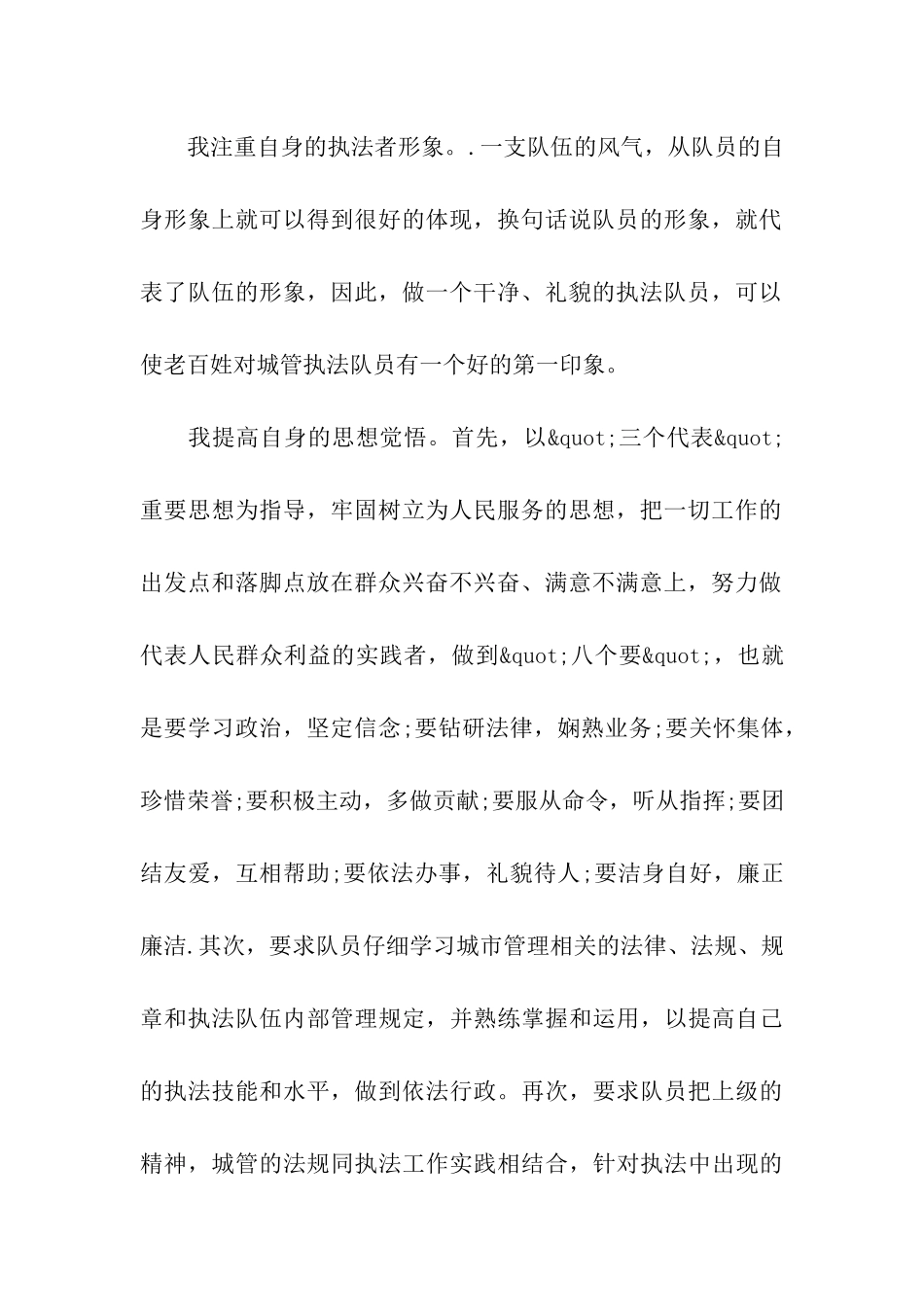 我注重自身的执法者形象。.一支队伍的风气，从队员的自身形象上就可以得到很好的体现，换句话说队员的形象，就代表了队伍的形象，因此，做一个干净、礼貌的执法队员，可以使老百姓对城管执法队员有一个好的第一印象。

我提高自身的思想觉悟。首先，以&quot;三个代表&quot;重要思想为指导，牢固树立为人民服务的思想，把一切工作的出发点和落脚点放在群众兴奋不兴奋、满意不满意上，努力做代表人民群众利益的实践者，做到&quot;八个要&quot;，也就是要学习政治，坚定信念;要钻研法律，娴熟业务;要关怀集体，珍惜荣誉;要积极主动，多做贡献;要服从命令，听从指挥;要团结友爱，互相帮助;要依法办事，礼貌待人;要洁身自好，廉正廉洁.其次，要求队员仔细学习城市管理相关的法律、法规、规章和执法队伍内部管理规定，并熟练掌握和运用，以提高自己的执法技能和水平，做到依法行政。再次，要求队员把上级的精神，城管的法规同执法工作实践相结合，针对执法中出现的